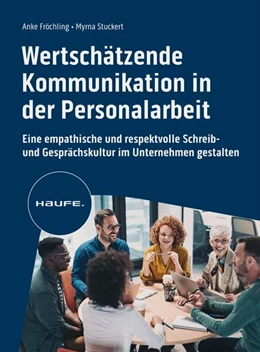 Anke Fröchling • Myrna Stuckert

Wertschätzende Kommunikation in der Personalarbeit

Eine empathische und respektvolle Schreib- und Gesprächskultur im Unternehmen gestalten

HAUFE.